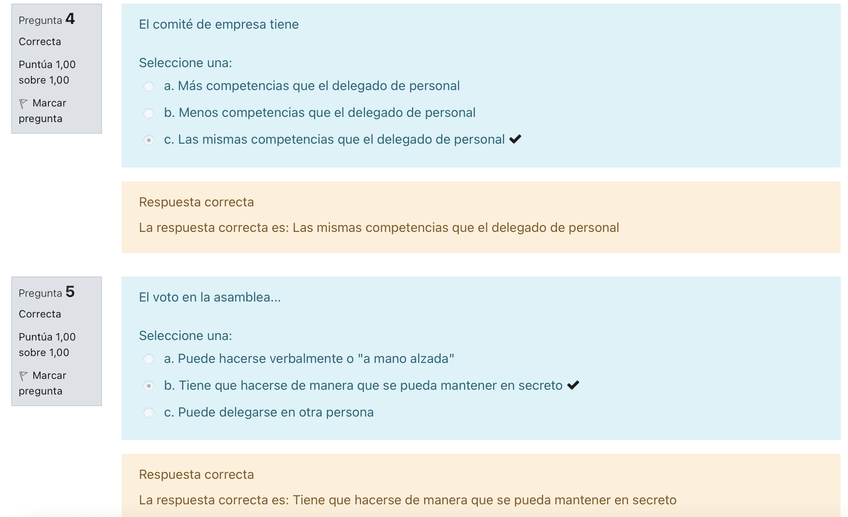 Pregunta 4
Correcta
Puntúa 1,00 sobre 1,00
Marcar pregunta

El comité de empresa tiene

Seleccione una:
a. Más competencias que el delegado de personal
b. Menos competencias que el delegado de personal
c. Las mismas competencias que el delegado de personal ✔

Respuesta correcta
La respuesta correcta es: Las mismas competencias que el delegado de personal

Pregunta 5
Correcta
Puntúa 1,00 sobre 1,00
Marcar pregunta

El voto en la asamblea...

Seleccione una:
a. Puede hacerse verbalmente o "a mano alzada"
b. Tiene que hacerse de manera que se pueda mantener en secreto ✔
c. Puede delegarse en otra persona

Respuesta correcta
La respuesta correcta es: Tiene que hacerse de manera que se pueda mantener en secreto